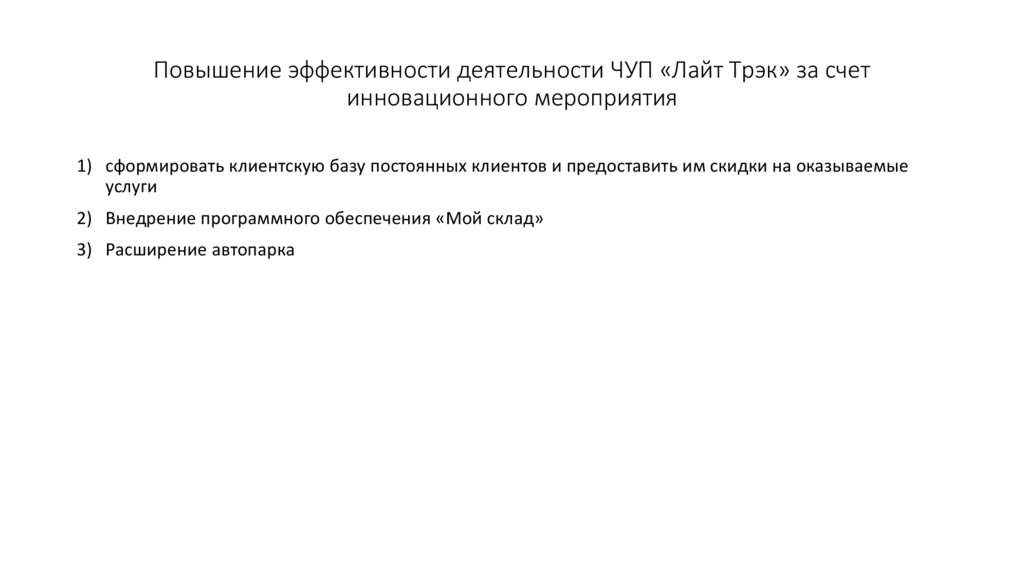 Повышение эффективности деятельности ЧУП «Лайт Трэк» за счет инновационного мероприятия

1) сформировать клиентскую базу постоянных клиентов и предоставить им скидки на оказываемые услуги
2) Внедрение программного обеспечения «Мой склад»
3) Расширение автопарка